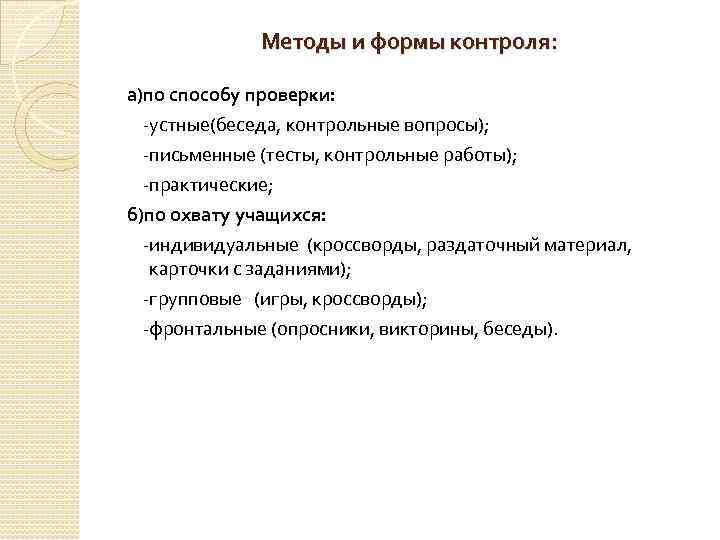 Методы и формы контроля:

а)по способу проверки:

-устные(беседа, контрольные вопросы);

-письменные (тесты, контрольные работы);

-практические;

б)по охвату учащихся:

-индивидуальные (кроссворды, раздаточный материал, карточки с заданиями);

-групповые (игры, кроссворды);

-фронтальные (опросники, викторины, беседы).